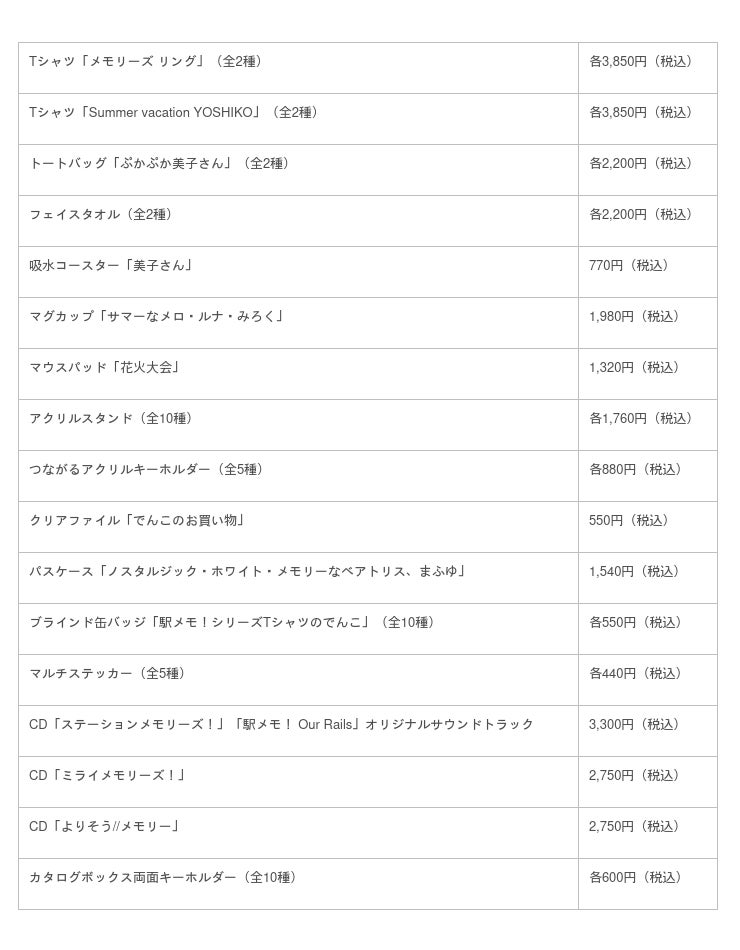 | | |
|---|---|
| Tシャツ「メモリーズ リング」（全2種） | 各3,850円（税込） |
| Tシャツ「Summer vacation YOSHIKO」（全2種） | 各3,850円（税込） |
| トートバッグ「ぷかぷか美子さん」（全2種） | 各2,200円（税込） |
| フェイスタオル（全2種） | 各2,200円（税込） |
| 吸水コースター「美子さん」 | 770円（税込） |
| マグカップ「サマーなメロ・ルナ・みろく」 | 1,980円（税込） |
| マウスパッド「花火大会」 | 1,320円（税込） |
| アクリルスタンド（全10種） | 各1,760円（税込） |
| つながるアクリルキーホルダー（全5種） | 各880円（税込） |
| クリアファイル「でんこのお買い物」 | 550円（税込） |
| パスケース「ノスタルジック・ホワイト・メモリーなベアトリス、まふゆ」 | 1,540円（税込） |
| ブラインド缶バッジ「駅メモ！シリーズTシャツのでんこ」（全10種） | 各550円（税込） |
| マルチステッカー（全5種） | 各440円（税込） |
| CD「ステーションメモリーズ！」「駅メモ！ Our Rails」オリジナルサウンドトラック | 3,300円（税込） |
| CD「ミライメモリーズ！」 | 2,750円（税込） |
| CD「よりそう//メモリー」 | 2,750円（税込） |
| カタログボックス両面キーホルダー（全10種） | 各600円（税込） |